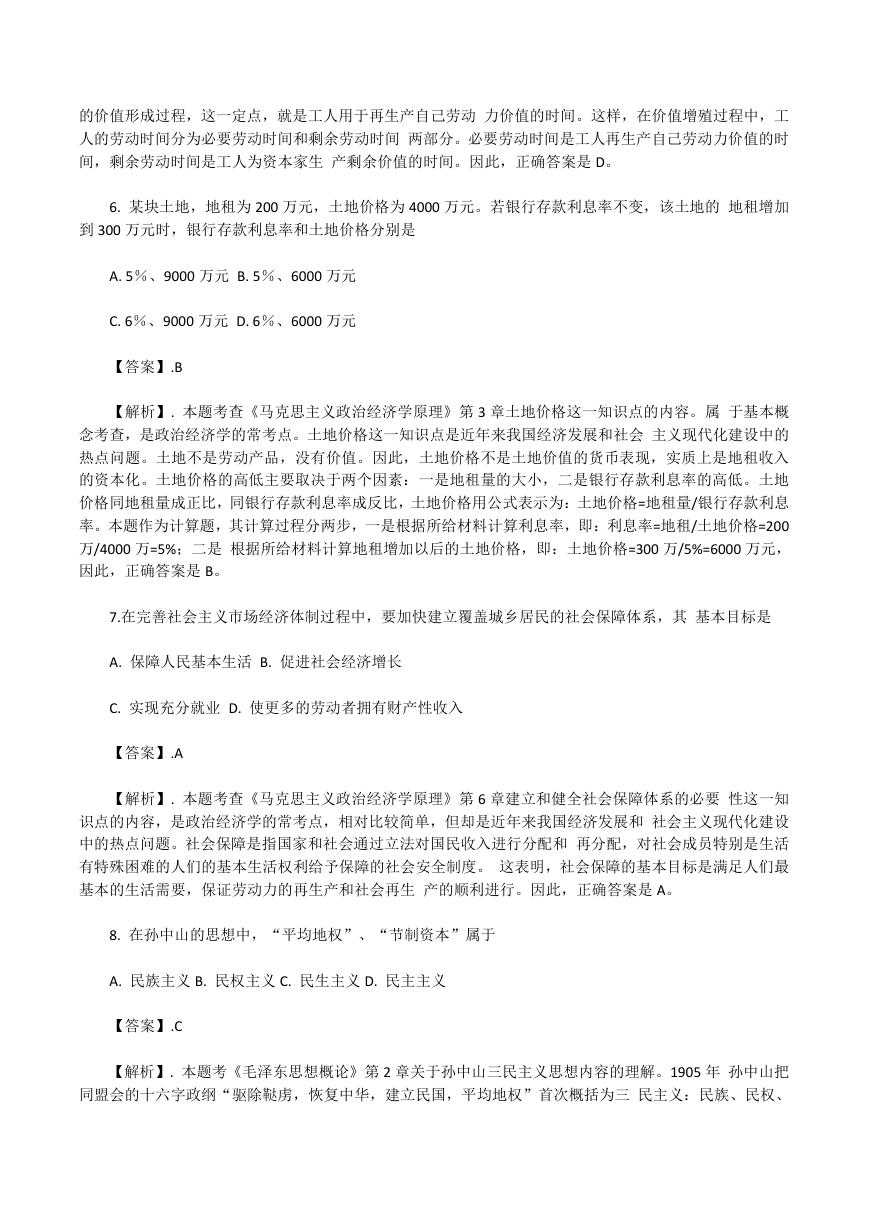 的价值形成过程，这一定点，就是工人用于再生产自己劳动 力价值的时间。这样，在价值增殖过程中，工人的劳动时间分为必要劳动时间和剩余劳动时间 两部分。必要劳动时间是工人再生产自己劳动力价值的时间，剩余劳动时间是工人为资本家生 产剩余价值的时间。因此，正确答案是 D。

6. 某块土地，地租为 200 万元，土地价格为 4000 万元。若银行存款利息率不变，该土地的 地租增加到 300 万元时，银行存款利息率和土地价格分别是

A. 5％、9000 万元 B. 5％、6000 万元

C. 6％、9000 万元 D. 6％、6000 万元

【答案】.B

【解析】. 本题考查《马克思主义政治经济学原理》第 3 章土地价格这一知识点的内容。属 于基本概念考查，是政治经济学的常考点。土地价格这一知识点是近年来我国经济发展和社会 主义现代化建设中的热点问题。土地不是劳动产品，没有价值。因此，土地价格不是土地价值的货币表现，实质上是地租收入的资本化。土地价格的高低主要取决于两个因素：一是地租量的大小，二是银行存款利息率的高低。土地价格同地租量成正比，同银行存款利息率成反比，土地价格用公式表示为：土地价格=地租量/银行存款利息率。本题作为计算题，其计算过程分两步，一是根据所给材料计算利息率，即：利息率=地租/土地价格=200 万/4000 万=5%；二是 根据所给材料计算地租增加以后的土地价格，即：土地价格=300 万/5%=6000 万元，因此，正确答案是 B。

7.在完善社会主义市场经济体制过程中，要加快建立覆盖城乡居民的社会保障体系，其 基本目标是

A. 保障人民基本生活 B. 促进社会经济增长

C. 实现充分就业 D. 使更多的劳动者拥有财产性收入

【答案】.A

【解析】. 本题考查《马克思主义政治经济学原理》第 6 章建立和健全社会保障体系的必要 性这一知识点的内容，是政治经济学的常考点，相对比较简单，但却是近年来我国经济发展和 社会主义现代化建设中的热点问题。社会保障是指国家和社会通过立法对国民收入进行分配和 再分配，对社会成员特别是生活有特殊困难的人们的基本生活权利给予保障的社会安全制度。 这表明，社会保障的基本目标是满足人们最基本的生活需要，保证劳动力的再生产和社会再生 产的顺利进行。因此，正确答案是 A。

8. 在孙中山的思想中，“平均地权”、“节制资本”属于

A. 民族主义 B. 民权主义 C. 民生主义 D. 民主主义

【答案】.C

【解析】. 本题考《毛泽东思想概论》第 2 章关于孙中山三民主义思想内容的理解。1905 年 孙中山把同盟会的十六字政纲“驱除鞑虏，恢复中华，建立民国，平均地权”首次概括为三 民主义：民族、民权、